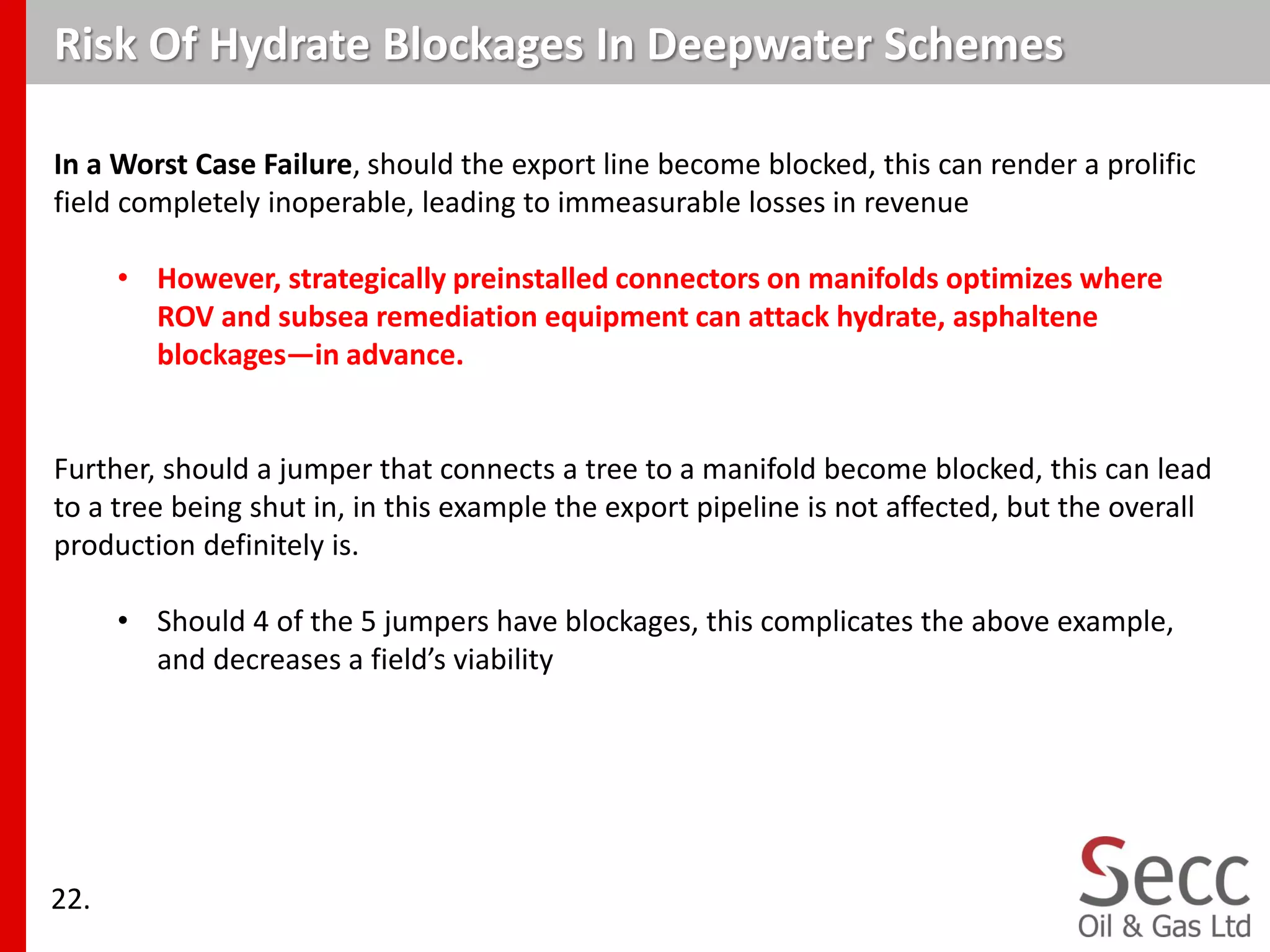 Risk Of Hydrate Blockages In Deepwater Schemes

In a Worst Case Failure, should the export line become blocked, this can render a prolific field completely inoperable, leading to immeasurable losses in revenue

• However, strategically preinstalled connectors on manifolds optimizes where ROV and subsea remediation equipment can attack hydrate, asphaltene blockages—in advance.

Further, should a jumper that connects a tree to a manifold become blocked, this can lead to a tree being shut in, in this example the export pipeline is not affected, but the overall production definitely is.

• Should 4 of the 5 jumpers have blockages, this complicates the above example, and decreases a field's viability

22.

Secc
Oil & Gas Ltd